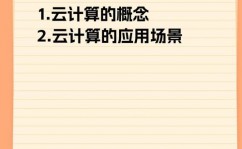 1.云计算的概念
2.云计算的应用场景